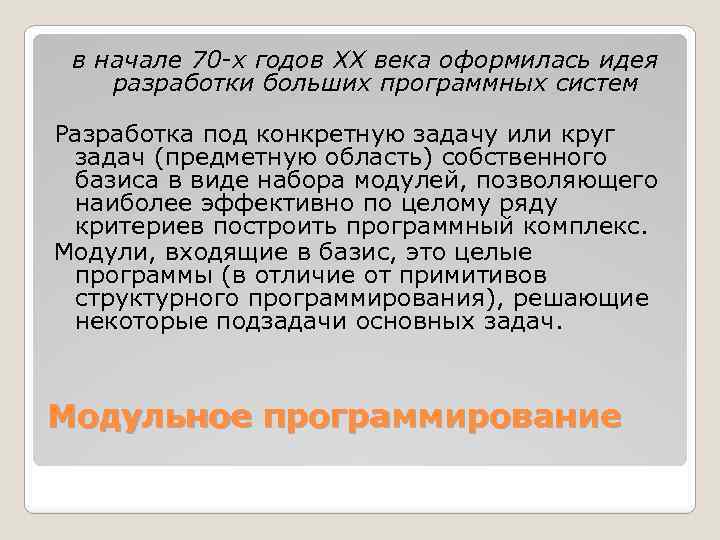 в начале 70-х годов XX века оформилась идея разработки больших программных систем

Разработка под конкретную задачу или круг задач (предметную область) собственного базиса в виде набора модулей, позволяющего наиболее эффективно по целому ряду критериев построить программный комплекс.

Модули, входящие в базис, это целые программы (в отличие от примитивов структурного программирования), решающие некоторые подзадачи основных задач.

Модульное программирование